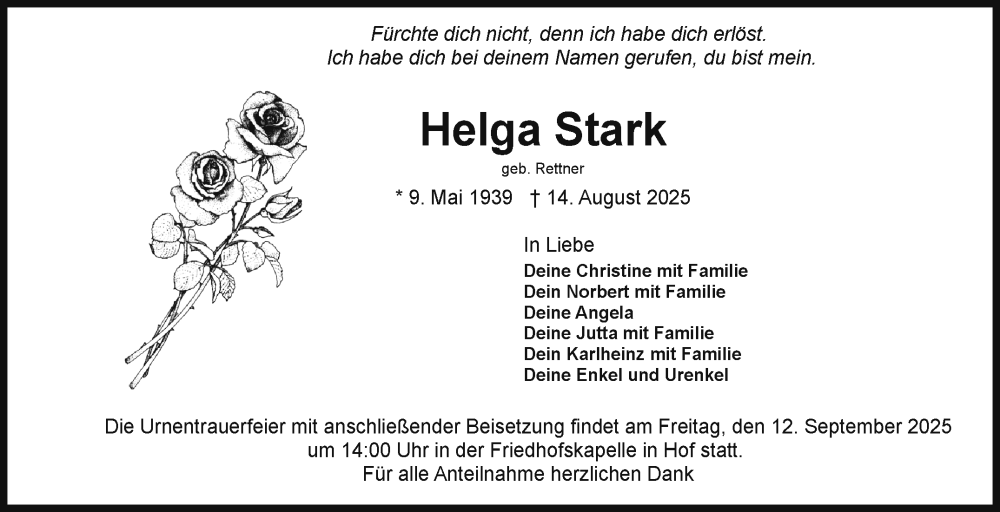 Fürchte dich nicht, denn ich habe dich erlöst.
Ich habe dich bei deinem Namen gerufen, du bist mein.

Helga Stark

geb. Rettner

* 9. Mai 1939 † 14. August 2025

In Liebe

Deine Christine mit Familie
Dein Norbert mit Familie
Deine Angela
Deine Jutta mit Familie
Dein Karlheinz mit Familie
Deine Enkel und Urenkel

Die Urnentrauerfeier mit anschließender Beisetzung findet am Freitag, den 12. September 2025 um 14:00 Uhr in der Friedhofskapelle in Hof statt.
Für alle Anteilnahme herzlichen Dank